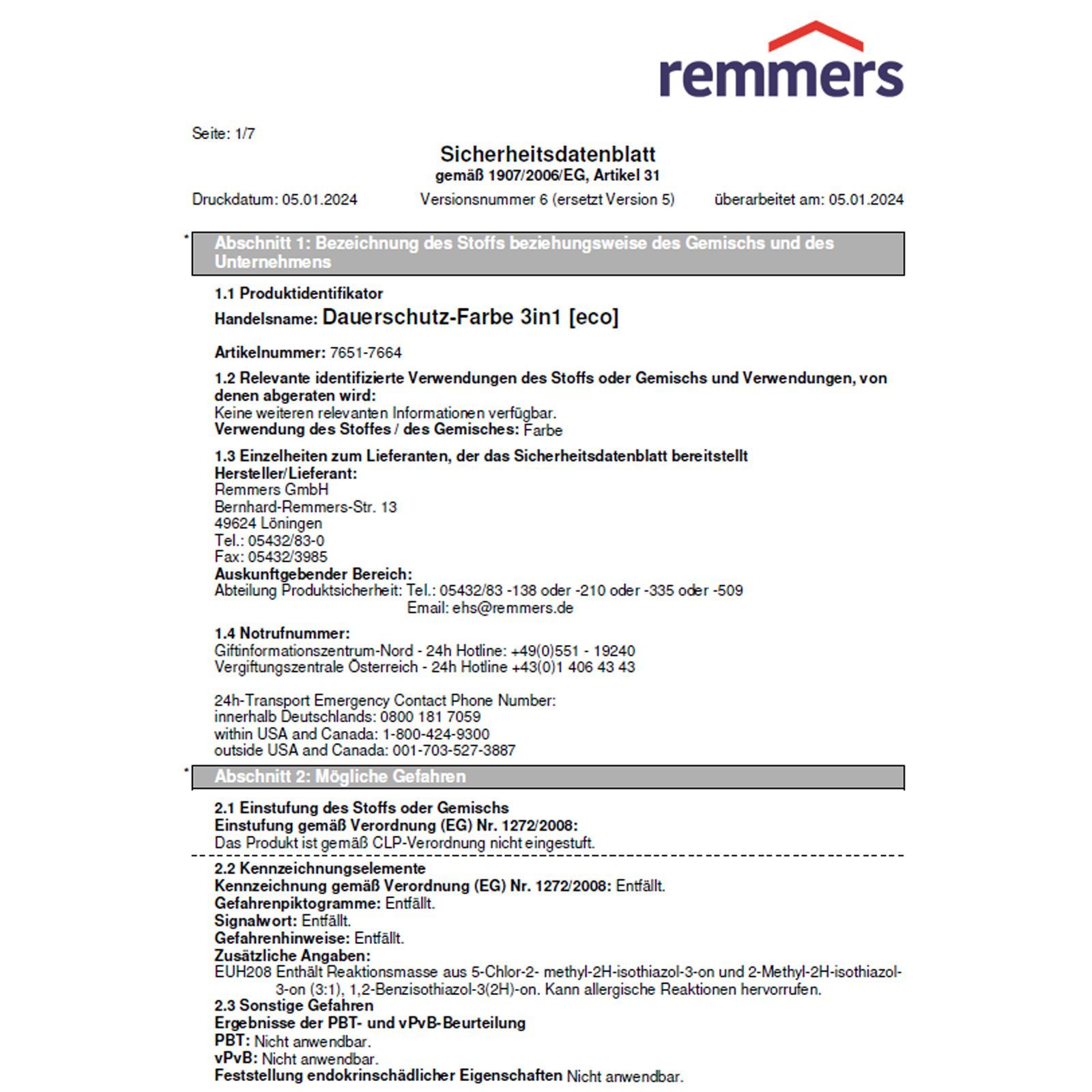 remmers

Seite: 1/7

Sicherheitsdatenblatt
gemäß 1907/2006/EG, Artikel 31

Druckdatum: 05.01.2024 Versionsnummer 6 (ersetzt Version 5) überarbeitet am: 05.01.2024

* Abschnitt 1: Bezeichnung des Stoffs beziehungsweise des Gemischs und des Unternehmens

1.1 Produktidentifikator
Handelsname: Dauerschutz-Farbe 3in1 [eco]

Artikelnummer: 7651-7664

1.2 Relevante identifizierte Verwendungen des Stoffs oder Gemischs und Verwendungen, von denen abgeraten wird:
Keine weiteren relevanten Informationen verfügbar.
Verwendung des Stoffes / des Gemisches: Farbe

1.3 Einzelheiten zum Lieferanten, der das Sicherheitsdatenblatt bereitstellt
Hersteller/Lieferant:
Remmers GmbH
Bernhard-Remmers-Str. 13
49624 Löningen
Tel.: 05432/83-0
Fax: 05432/3985
Auskunftgebender Bereich:
Abteilung Produktsicherheit: Tel.: 05432/83 -138 oder -210 oder -335 oder -509
Email: ehs@remmers.de

1.4 Notrufnummer:
Giftinformationszentrum-Nord - 24h Hotline: +49(0)551 - 19240
Vergiftungszentrale Österreich - 24h Hotline +43(0)1 406 43 43

24h-Transport Emergency Contact Phone Number:
innerhalb Deutschlands: 0800 181 7059
within USA and Canada: 1-800-424-9300
outside USA and Canada: 001-703-527-3887

* Abschnitt 2: Mögliche Gefahren

2.1 Einstufung des Stoffs oder Gemischs
Einstufung gemäß Verordnung (EG) Nr. 1272/2008:
Das Produkt ist gemäß CLP-Verordnung nicht eingestuft.

2.2 Kennzeichnungselemente
Kennzeichnung gemäß Verordnung (EG) Nr. 1272/2008: Entfällt.
Gefahrenpiktogramme: Entfällt.
Signalwort: Entfällt.
Gefahrenhinweise: Entfällt.
Zusätzliche Angaben:
EUH208 Enthält Reaktionsmasse aus 5-Chlor-2- methyl-2H-isothiazol-3-on und 2-Methyl-2H-isothiazol-3-on (3:1), 1,2-Benzisothiazol-3(2H)-on. Kann allergische Reaktionen hervorrufen.
2.3 Sonstige Gefahren
Ergebnisse der PBT- und vPvB-Beurteilung
PBT: Nicht anwendbar.
vPvB: Nicht anwendbar.
Feststellung endokrinschädlicher Eigenschaften Nicht anwendbar.